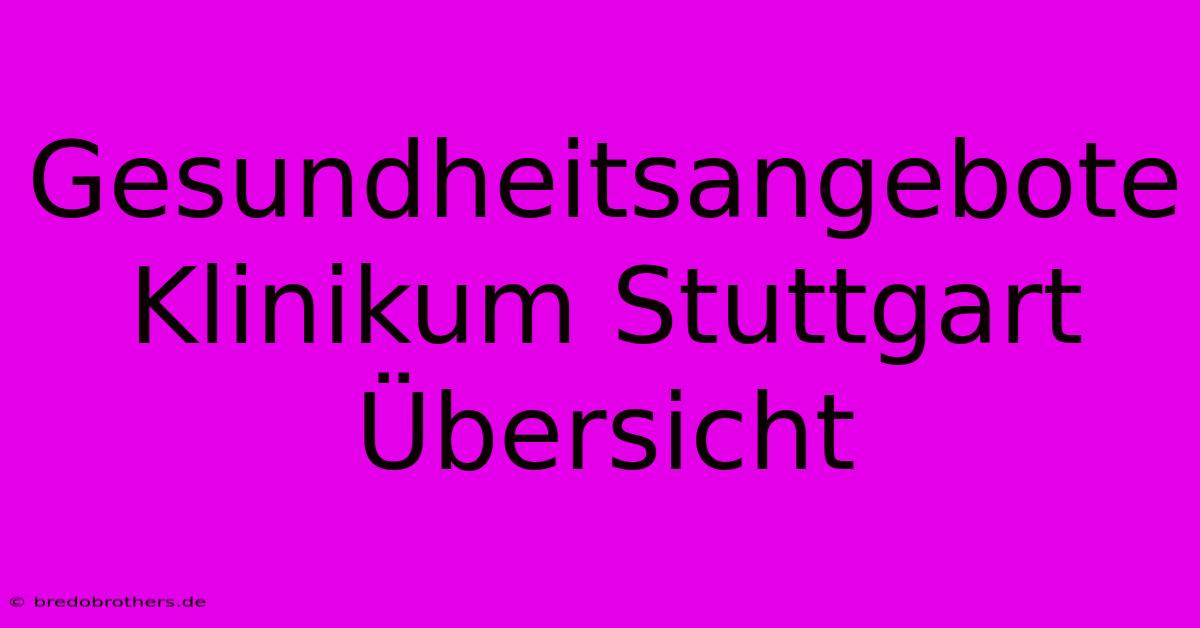 Gesundheitsangebote Klinikum Stuttgart Übersicht

© bredobrothers.de